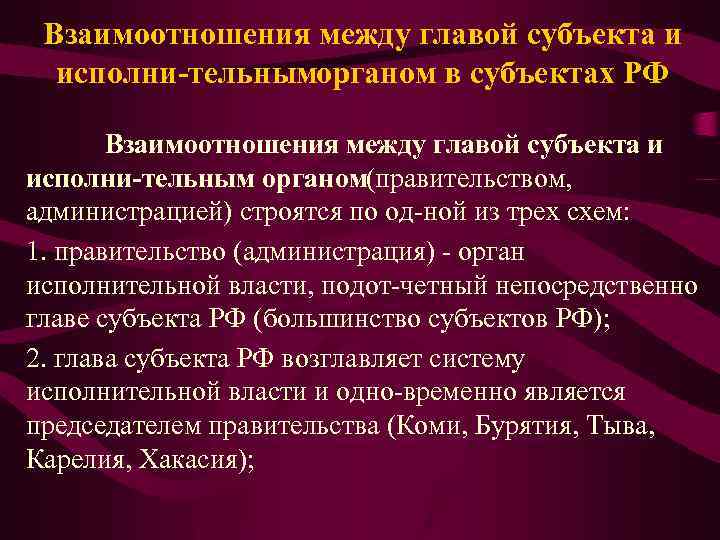 Взаимоотношения между главой субъекта и исполни-тельныморганом в субъектах РФ

Взаимоотношения между главой субъекта и исполни-тельным органом(правительством, администрацией) строятся по од-ной из трех схем:

1. правительство (администрация) - орган исполнительной власти, подот-четный непосредственно главе субъекта РФ (большинство субъектов РФ);

2. глава субъекта РФ возглавляет систему исполнительной власти и одно-временно является председателем правительства (Коми, Бурятия, Тыва, Карелия, Хакасия);